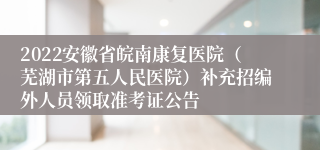 2022安徽省皖南康复医院（芜湖市第五人民医院）补充招编外人员领取准考证公告